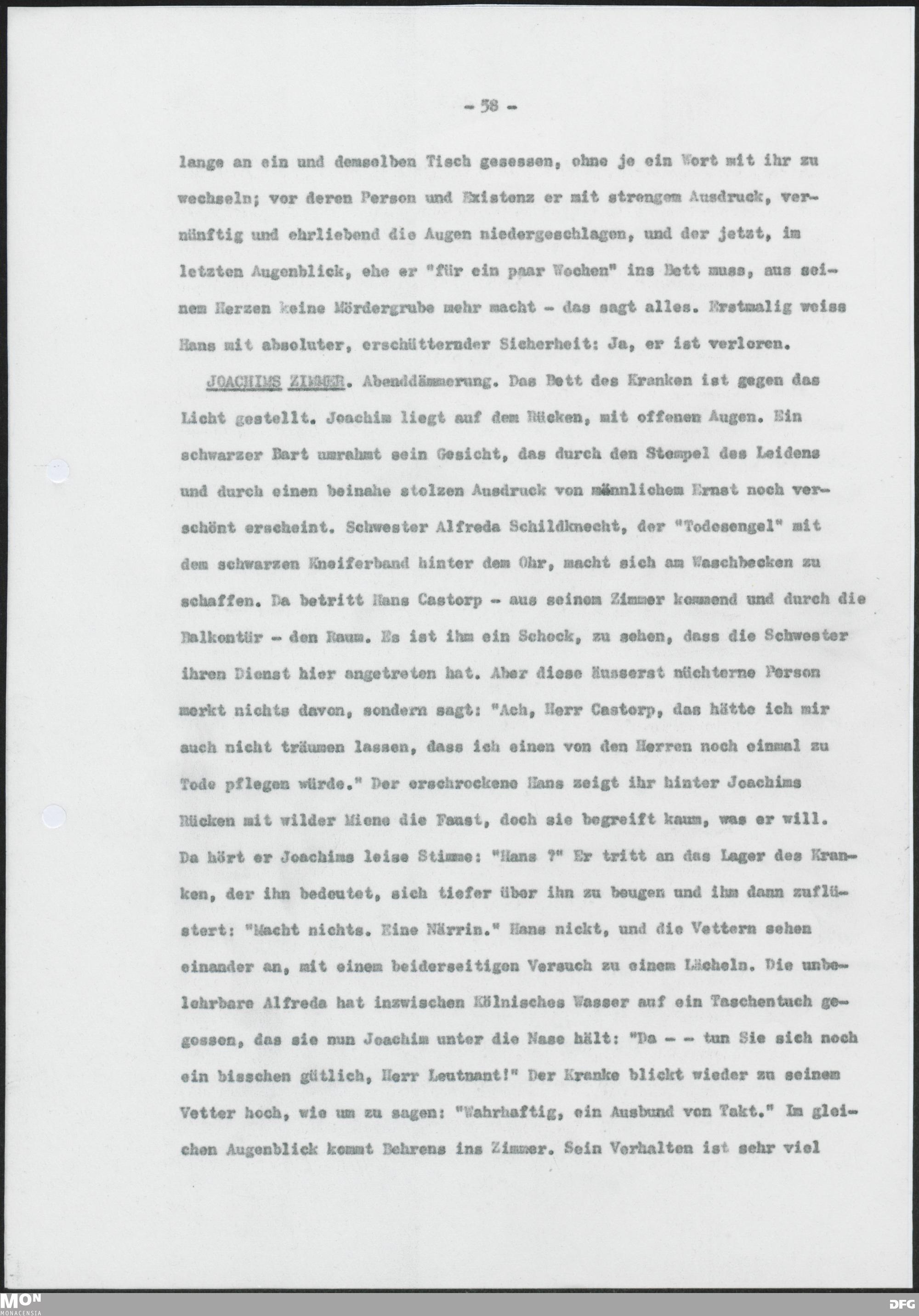 - 58 -

lange an ein und demselben Tisch gesessen, ohne je ein Wort mit ihr zu wechseln; vor deren Person und Existenz er mit strengem Ausdruck, vernünftig und ehrliebend die Augen niedergeschlagen, und der jetzt, im letzten Augenblick, ehe er "für ein paar Wochen" ins Bett muss, aus seinem Herzen keine Mördergrube mehr macht - das sagt alles. Erstmalig weiss Hans mit absoluter, erschütternder Sicherheit: Ja, er ist verloren.

JOACHIMS ZIMMER. Abenddämmerung. Das Bett des Kranken ist gegen das Licht gestellt. Joachim liegt auf dem Rücken, mit offenen Augen. Ein schwarzer Bart umrahmt sein Gesicht, das durch den Stempel des Leidens und durch einen beinahe stolzen Ausdruck von männlichem Ernst noch verschönt erscheint. Schwester Alfreda Schildknecht, der "Todesengel" mit dem schwarzen Kneiferband hinter dem Ohr, macht sich am Waschbecken zu schaffen. Da betritt Hans Castorp - aus seinem Zimmer kommend und durch die Balkontür - den Raum. Es ist ihm ein Schock, zu sehen, dass die Schwester ihren Dienst hier angetreten hat. Aber diese äusserst nüchterne Person merkt nichts davon, sondern sagt: "Ach, Herr Castorp, das hätte ich mir auch nicht träumen lassen, dass ich einen von den Herren noch einmal zu Tode pflegen würde." Der erschrockene Hans zeigt ihr hinter Joachims Rücken mit wilder Miene die Faust, doch sie begreift kaum, was er will. Da hört er Joachims leise Stimme: "Hans ?" Er tritt an das Lager des Kranken, der ihn bedeutet, sich tiefer über ihn zu beugen und ihm dann zuflüstert: "Macht nichts. Eine Närrin." Hans nickt, und die Vettern sehen einander an, mit einem beiderseitigen Versuch zu einem Lächeln. Die unbelehrbare Alfreda hat inzwischen Kölnisches Wasser auf ein Taschentuch gegossen, das sie nun Joachim unter die Nase hält: "Da - - tun Sie sich noch ein bisschen gütlich, Herr Leutnant!" Der Kranke blickt wieder zu seinem Vetter hoch, wie um zu sagen: "Wahrhaftig, ein Ausbund von Takt." Im gleichen Augenblick kommt Behrens ins Zimmer. Sein Verhalten ist sehr viel

MON MONACENSIA
DFG